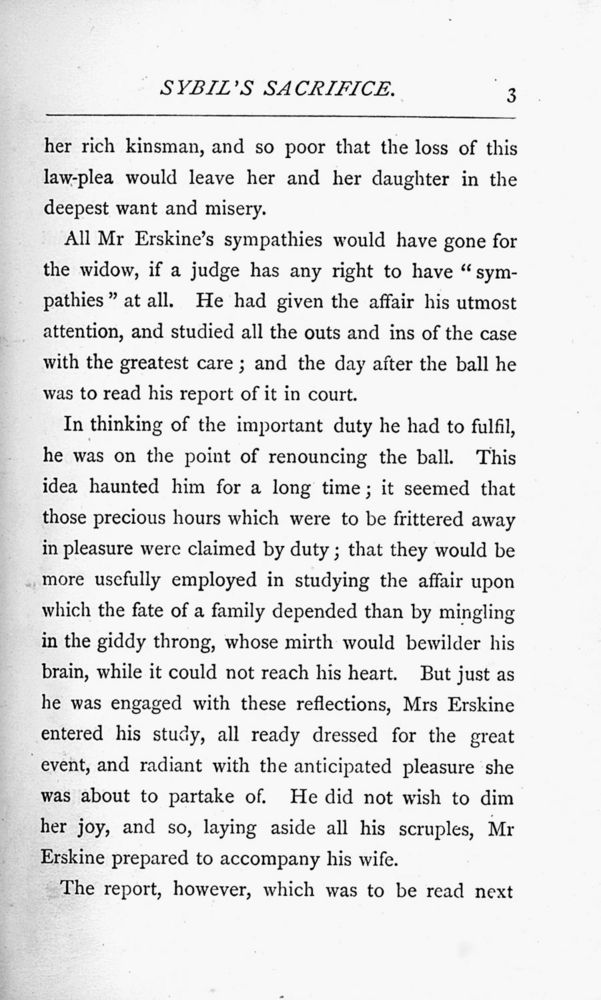 SYBIL'S SACRIFICE. 3

her rich kinsman, and so poor that the loss of this law-plea would leave her and her daughter in the deepest want and misery.

All Mr Erskine's sympathies would have gone for the widow, if a judge has any right to have "sympathies" at all. He had given the affair his utmost attention, and studied all the outs and ins of the case with the greatest care; and the day after the ball he was to read his report of it in court.

In thinking of the important duty he had to fulfil, he was on the point of renouncing the ball. This idea haunted him for a long time; it seemed that those precious hours which were to be frittered away in pleasure were claimed by duty; that they would be more usefully employed in studying the affair upon which the fate of a family depended than by mingling in the giddy throng, whose mirth would bewilder his brain, while it could not reach his heart. But just as he was engaged with these reflections, Mrs Erskine entered his study, all ready dressed for the great event, and radiant with the anticipated pleasure she was about to partake of. He did not wish to dim her joy, and so, laying aside all his scruples, Mr Erskine prepared to accompany his wife.

The report, however, which was to be read next